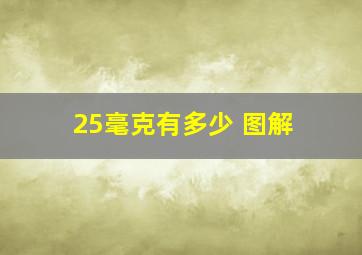 25毫克有多少 图解